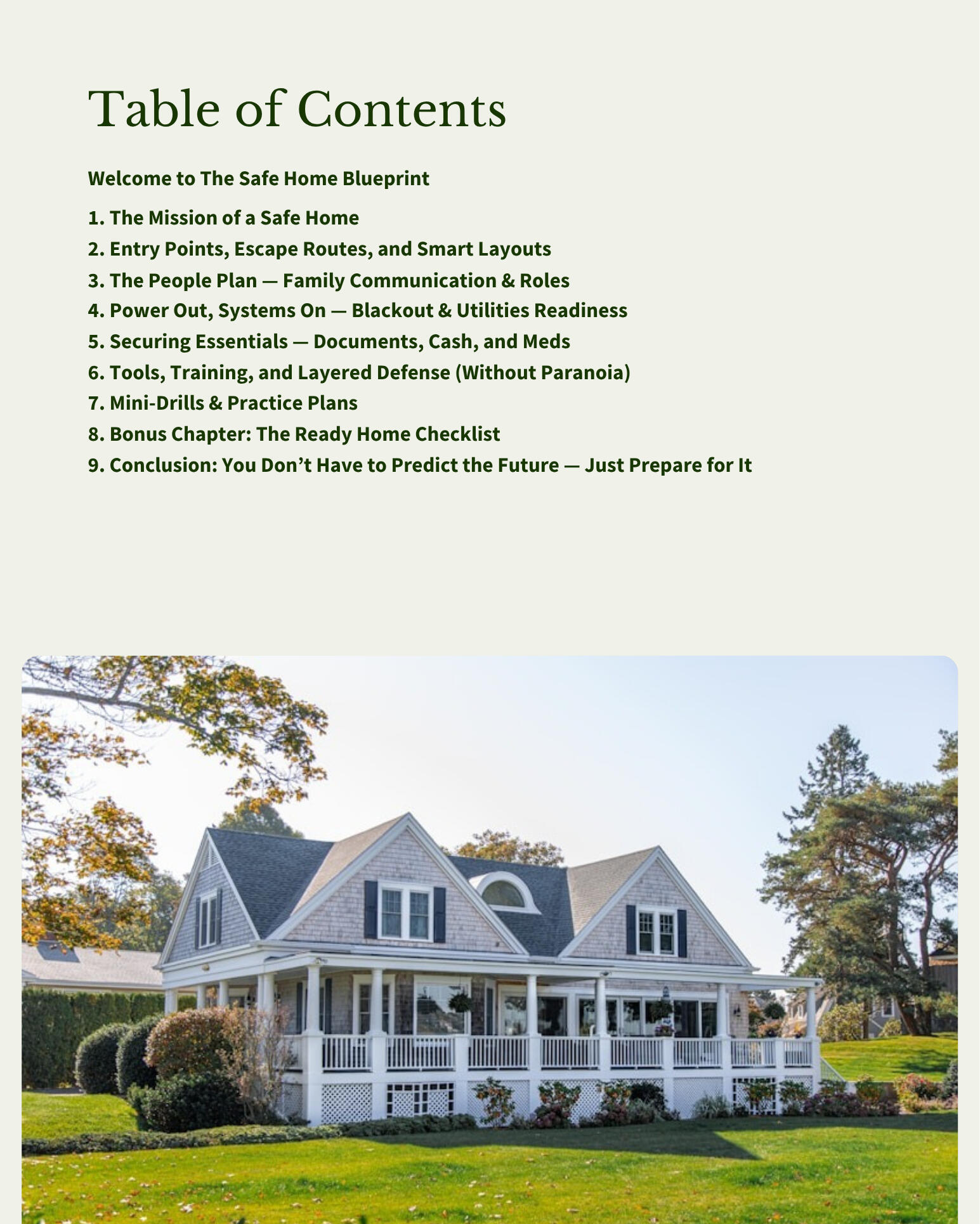 Table of Contents

Welcome to The Safe Home Blueprint

1. The Mission of a Safe Home
2. Entry Points, Escape Routes, and Smart Layouts
3. The People Plan — Family Communication & Roles
4. Power Out, Systems On — Blackout & Utilities Readiness
5. Securing Essentials — Documents, Cash, and Meds
6. Tools, Training, and Layered Defense (Without Paranoia)
7. Mini-Drills & Practice Plans
8. Bonus Chapter: The Ready Home Checklist
9. Conclusion: You Don’t Have to Predict the Future — Just Prepare for It